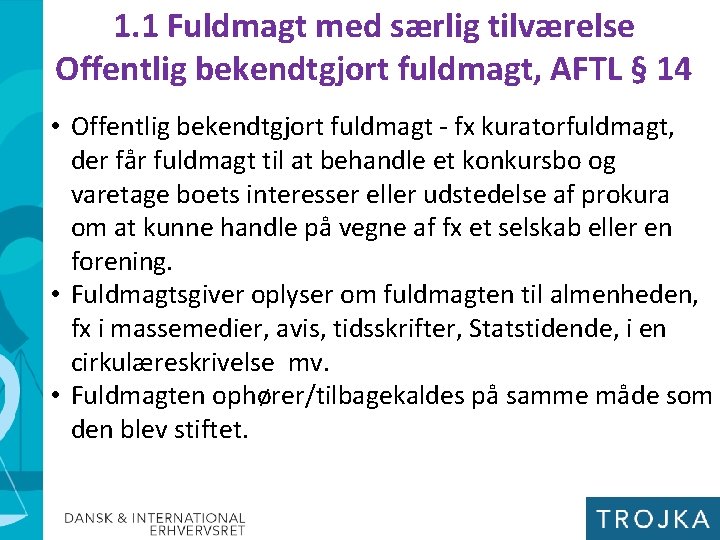 1.1 Fuldmagt med særlig tilværelse
Offentlig bekendtgjort fuldmagt, AFTL § 14

• Offentlig bekendtgjort fuldmagt - fx kuratorfuldmagt, der får fuldmagt til at behandle et konkursbo og varetage boets interesser eller udstedelse af prokura om at kunne handle på vegne af fx et selskab eller en forening.
• Fuldmagtsgiver oplyser om fuldmagten til almenheden, fx i massemedier, avis, tidsskrifter, Statstidende, i en cirkulæreskrivelse mv.
• Fuldmagten ophører/tilbagekaldes på samme måde som den blev stiftet.

DANSK & INTERNATIONAL ERHVERVSRET

TROJKA